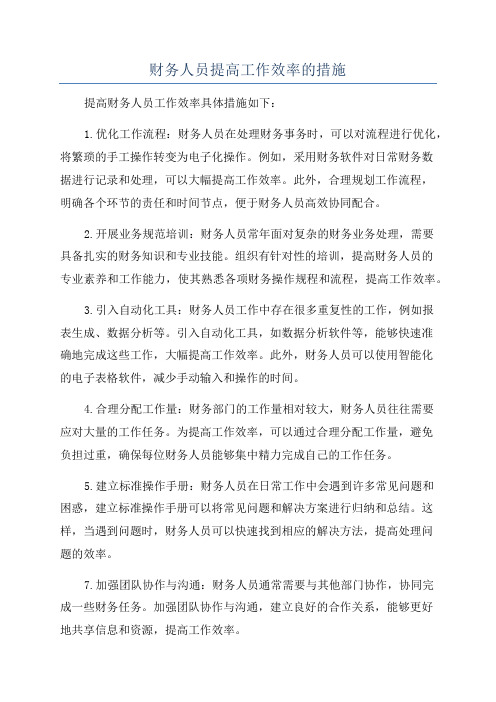 财务人员提高工作效率的措施

提高财务人员工作效率具体措施如下：

1.优化工作流程：财务人员在处理财务事务时，可以对流程进行优化，将繁琐的手工操作转变为电子化操作。例如，采用财务软件对日常财务数据进行记录和处理，可以大幅提高工作效率。此外，合理规划工作流程，明确各个环节的责任和时间节点，便于财务人员高效协同配合。

2.开展业务规范培训：财务人员常年面对复杂的财务业务处理，需要具备扎实的财务知识和专业技能。组织有针对性的培训，提高财务人员的专业素养和工作能力，使其熟悉各项财务操作规程和流程，提高工作效率。

3.引入自动化工具：财务人员工作中存在很多重复性的工作，例如报表生成、数据分析等。引入自动化工具，如数据分析软件等，能够快速准确地完成这些工作，大幅提高工作效率。此外，财务人员可以使用智能化的电子表格软件，减少手动输入和操作的时间。

4.合理分配工作量：财务部门的工作量相对较大，财务人员往往需要应对大量的工作任务。为提高工作效率，可以通过合理分配工作量，避免负担过重，确保每位财务人员能够集中精力完成自己的工作任务。

5.建立标准操作手册：财务人员在日常工作中会遇到许多常见问题和困惑，建立标准操作手册可以将常见问题和解决方案进行归纳和总结。这样，当遇到问题时，财务人员可以快速找到相应的解决方法，提高处理问题的效率。

7.加强团队协作与沟通：财务人员通常需要与其他部门协作，协同完成一些财务任务。加强团队协作与沟通，建立良好的合作关系，能够更好地共享信息和资源，提高工作效率。